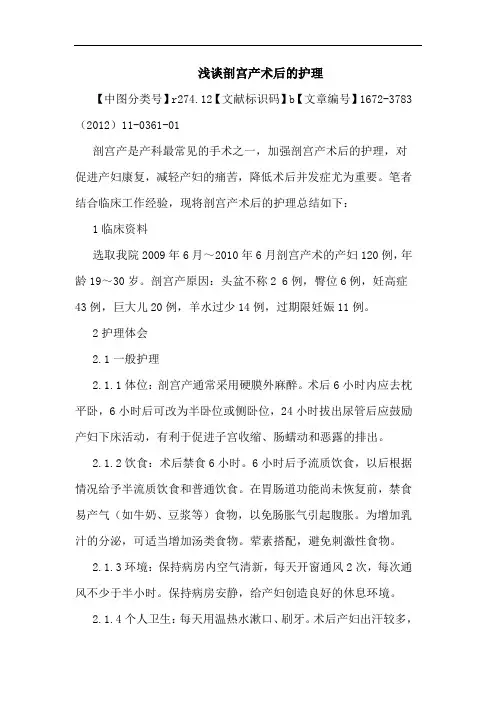 浅谈剖宫产术后的护理

【中图分类号】r274.12【文献标识码】b【文章编号】1672-3783（2012）11-0361-01

剖宫产是产科最常见的手术之一，加强剖宫产术后的护理，对促进产妇康复，减轻产妇的痛苦，降低术后并发症尤为重要。笔者结合临床工作经验，现将剖宫产术后的护理总结如下：

1 临床资料

选取我院 2009 年 6 月～2010 年 6 月剖宫产术的产妇 120 例，年龄 19～30 岁。剖宫产原因：头盆不称 2 6 例，臀位 6 例，妊高症 43 例，巨大儿 20 例，羊水过少 14 例，过期限妊娠 11 例。

2 护理体会

2.1 一般护理

2.1.1 体位：剖宫产通常采用硬膜外麻醉。术后 6 小时内应去枕平卧，6 小时后可改为半卧位或侧卧位，24 小时拔出尿管后应鼓励产妇下床活动，有利于促进子宫收缩、肠蠕动和恶露的排出。

2.1.2 饮食：术后禁食 6 小时。6 小时后予流质饮食，以后根据情况给予半流质饮食和普通饮食。在胃肠道功能尚未恢复前，禁食易产气（如牛奶、豆浆等）食物，以免肠胀气引起腹胀。为增加乳汁的分泌，可适当增加汤类食物。荤素搭配，避免刺激性食物。

2.1.3 环境：保持病房内空气清新，每天开窗通风 2 次，每次通风不少于半小时。保持病房安静，给产妇创造良好的休息环境。

2.1.4 个人卫生：每天用温热水漱口、刷牙。术后产妇出汗较多，